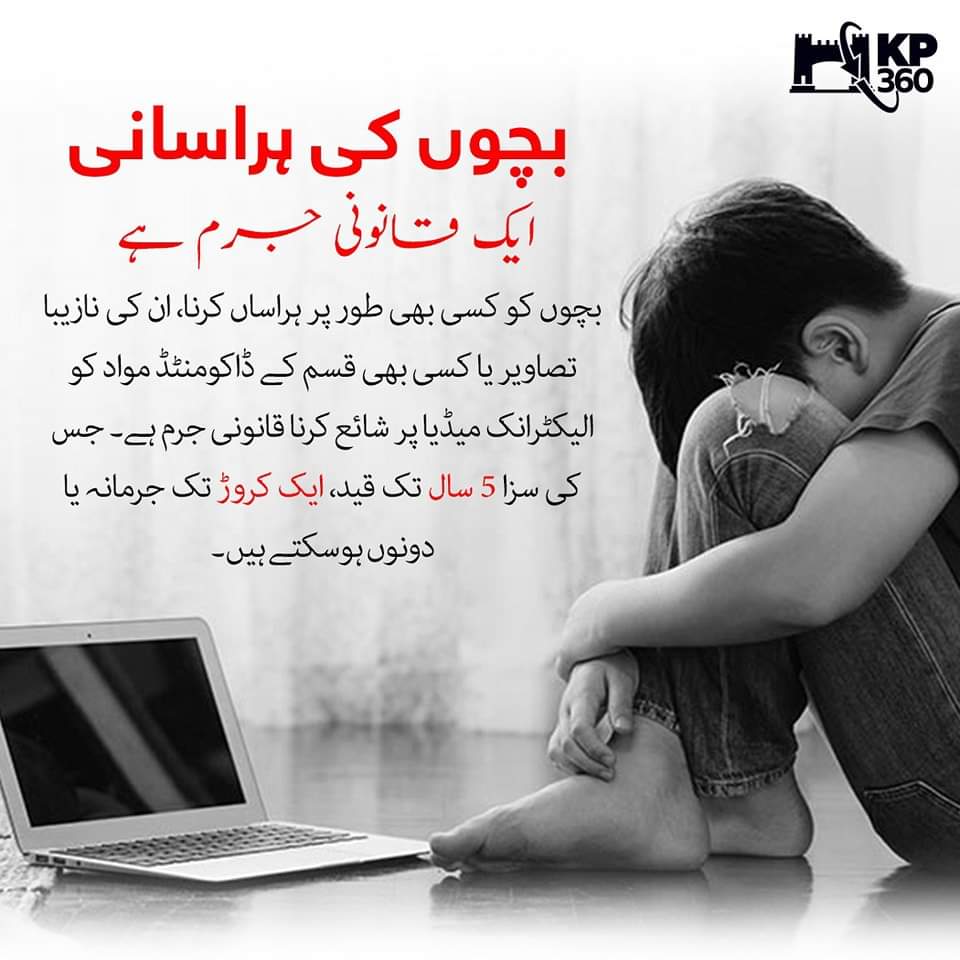 KP 360

بچوں کی ہراسانی

ایک قانونی جرم ہے

بچوں کو کسی بھی طور پر ہراساں کرنا، ان کی نازیبا تصاویر یا کسی بھی قسم کے ڈاکومنٹڈ مواد کو الیکٹرانک میڈیا پر شائع کرنا قانونی جرم ہے۔ جس کی سزا 5 سال تک قید، ایک کروڑ تک جرمانہ یا دونوں ہوسکتے ہیں۔